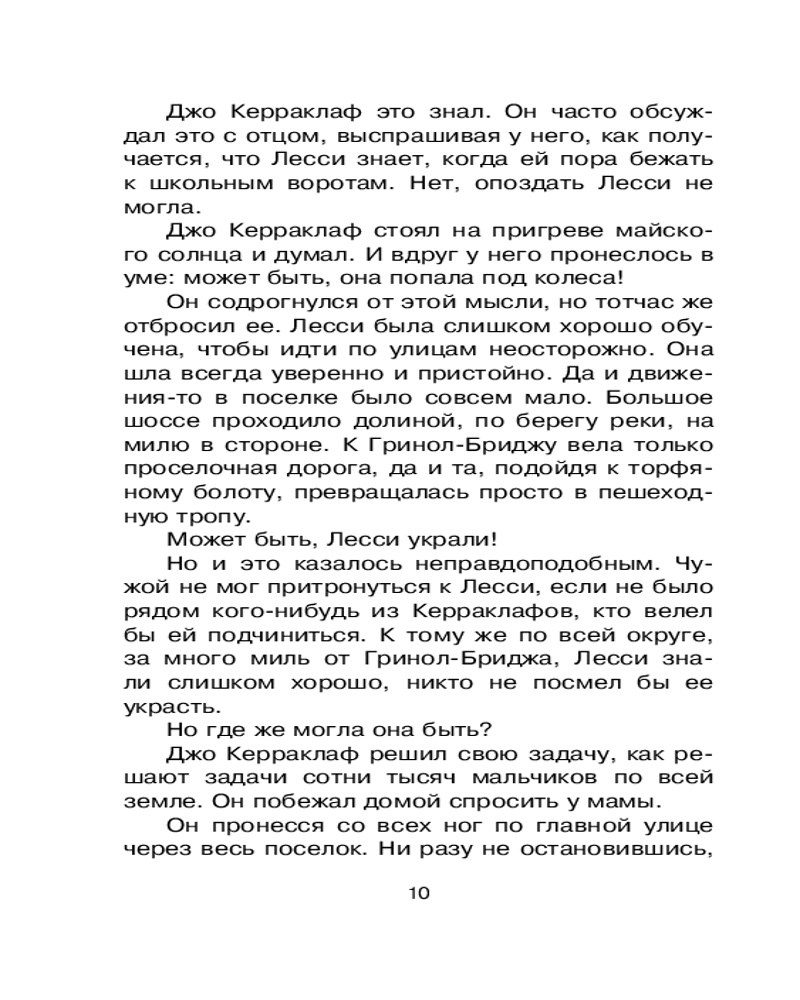 Джо Керраклаф это знал. Он часто обсуждал это с отцом, выспрашивая у него, как получается, что Лесси знает, когда ей пора бежать к школьным воротам. Нет, опоздать Лесси не могла.

Джо Керраклаф стоял на пригреве майского солнца и думал. И вдруг у него пронеслось в уме: может быть, она попала под колеса!

Он содрогнулся от этой мысли, но тотчас же отбросил ее. Лесси была слишком хорошо обучена, чтобы идти по улицам неосторожно. Она шла всегда уверенно и пристойно. Да и движения-то в поселке было совсем мало. Большое шоссе проходило долиной, по берегу реки, на милю в стороне. К Гринол-Бриджу вела только проселочная дорога, да и та, подойдя к торфяному болоту, превращалась просто в пешеходную тропу.

Может быть, Лесси украли!

Но и это казалось неправдоподобным. Чужой не мог притронуться к Лесси, если не было рядом кого-нибудь из Керраклафов, кто велел бы ей подчиниться. К тому же по всей округе, за много миль от Гринол-Бриджа, Лесси знали слишком хорошо, никто не посмел бы ее украсть.

Но где же могла она быть?

Джо Керраклаф решил свою задачу, как решают задачи сотни тысяч мальчиков по всей земле. Он побежал домой спросить у мамы.

Он пронесся со всех ног по главной улице через весь поселок. Ни разу не остановившись,

10